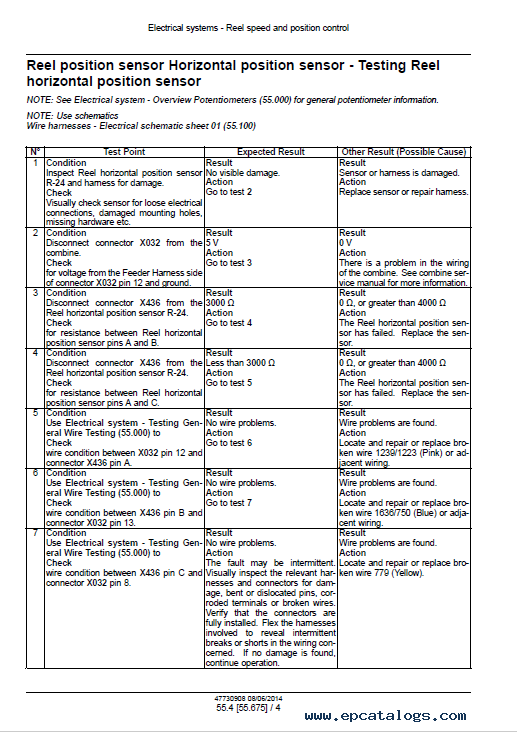 Electrical systems - Reel speed and position control

Reel position sensor Horizontal position sensor - Testing Reel horizontal position sensor

NOTE: See Electrical system - Overview Potentiometers (55.000) for general potentiometer information.

NOTE: Use schematics
Wire harnesses - Electrical schematic sheet 01 (55.100)

| N° | Test Point | Expected Result | Other Result (Possible Cause) |
|---|---|---|---|
| 1 | Condition Inspect Reel horizontal position sensor R-24 and harness for damage. Check Visually check sensor for loose electrical connections, damaged mounting holes, missing hardware etc. | Result No visible damage. Action Go to test 2 | Result Sensor or harness is damaged. Action Replace sensor or repair harness. |
| 2 | Condition Disconnect connector X032 from the combine. Check for voltage from the Feeder Harness side of connector X032 pin 12 and ground. | Result 5 V Action Go to test 3 | Result 0 V Action There is a problem in the wiring of the combine. See combine service manual for more information. |
| 3 | Condition Disconnect connector X436 from the Reel horizontal position sensor R-24. Check for resistance between Reel horizontal position sensor pins A and B. | Result 3000 Ω Action Go to test 4 | Result 0 Ω, or greater than 4000 Ω Action The Reel horizontal position sensor has failed. Replace the sensor. |
| 4 | Condition Disconnect connector X436 from the Reel horizontal position sensor R-24. Check for resistance between Reel horizontal position sensor pins A and C. | Result Less than 3000 Ω Action Go to test 5 | Result 0 Ω, or greater than 4000 Ω Action The Reel horizontal position sensor has failed. Replace the sensor. |
| 5 | Condition Use Electrical system - Testing General Wire Testing (55.000) to Check wire condition between X032 pin 12 and connector X436 pin A. | Result No wire problems. Action Go to test 6 | Result Wire problems are found. Action Locate and repair or replace broken wire 1239/1223 (Pink) or adjacent wiring. |
| 6 | Condition Use Electrical system - Testing General Wire Testing (55.000) to Check wire condition between X436 pin B and connector X032 pin 13. | Result No wire problems. Action Go to test 7 | Result Wire problems are found. Action Locate and repair or replace broken wire 1636/750 (Blue) or adjacent wiring. |
| 7 | Condition Use Electrical system - Testing General Wire Testing (55.000) to Check wire condition between X436 pin C and connector X032 pin 8. | Result No wire problems. Action The fault may be intermittent. Visually inspect the relevant harnesses and connectors for damage, bent or dislocated pins, corroded terminals or broken wires. Verify that the connectors are fully installed. Flex the harnesses involved to reveal intermittent breaks or shorts in the wiring concerned. If no damage is found, continue operation. | Result Wire problems are found. Action Locate and repair or replace broken wire 779 (Yellow). |

47730908 08/05/2014
55.4 [55.675] / 4

www.epcatalogs.com